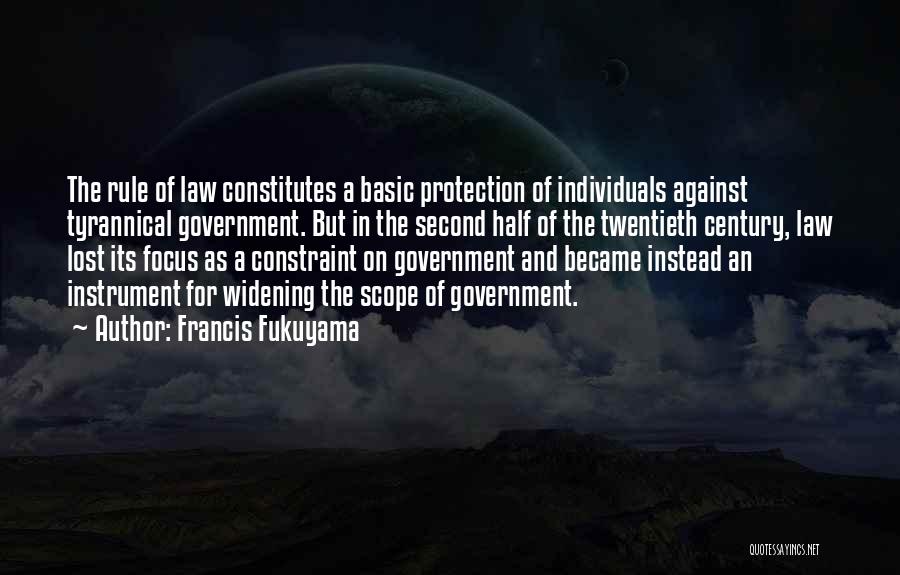 The rule of law constitutes a basic protection of individuals against tyrannical government. But in the second half of the twentieth century, law lost its focus as a constraint on government and became instead an instrument for widening the scope of government.

~ Author: Francis Fukuyama

QUOTESSAYINGS.NET